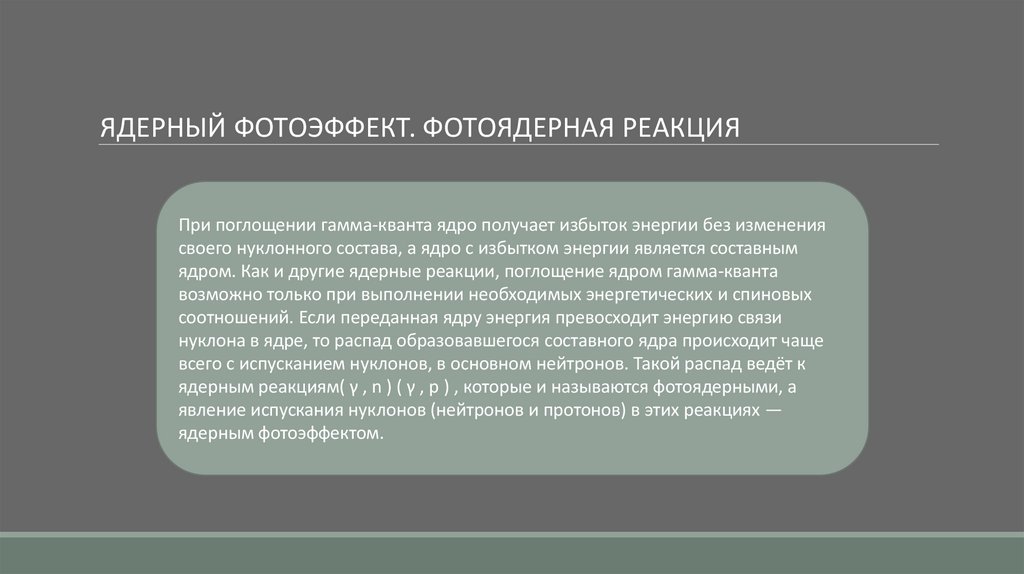 ЯДЕРНЫЙ ФОТОЭФФЕКТ. ФОТОЯДЕРНАЯ РЕАКЦИЯ

При поглощении гамма-кванта ядро получает избыток энергии без изменения своего нуклонного состава, а ядро с избытком энергии является составным ядром. Как и другие ядерные реакции, поглощение ядром гамма-кванта возможно только при выполнении необходимых энергетических и спиновых соотношений. Если переданная ядру энергия превосходит энергию связи нуклона в ядре, то распад образовавшегося составного ядра происходит чаще всего с испусканием нуклонов, в основном нейтронов. Такой распад ведёт к ядерным реакциям( γ , n ) ( γ , p ) , которые и называются фотоядерными, а явление испускания нуклонов (нейтронов и протонов) в этих реакциях — ядерным фотоэффектом.